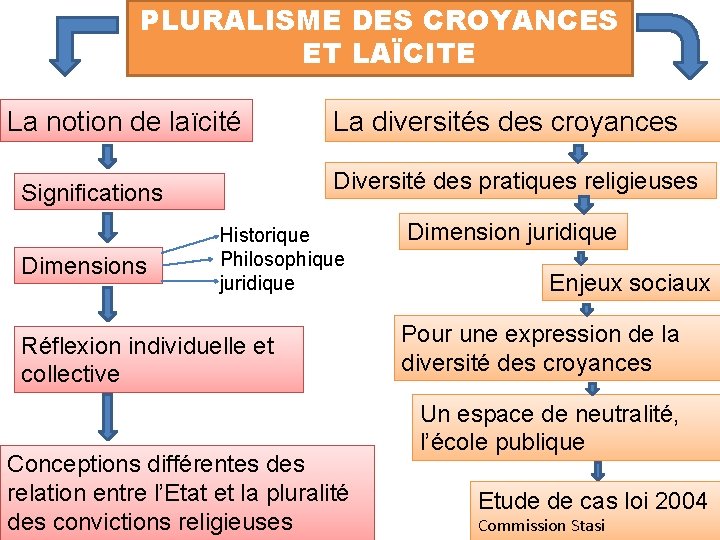 PLURALISME DES CROYANCES ET LAÏCITE

La notion de laïcité

Significations

Dimensions

Historique
Philosophique
juridique

Réflexion individuelle et collective

Conceptions différentes des relation entre l'Etat et la pluralité des convictions religieuses

La diversités des croyances

Diversité des pratiques religieuses

Dimension juridique

Enjeux sociaux

Pour une expression de la diversité des croyances

Un espace de neutralité, l'école publique

Etude de cas loi 2004
Commission Stasi